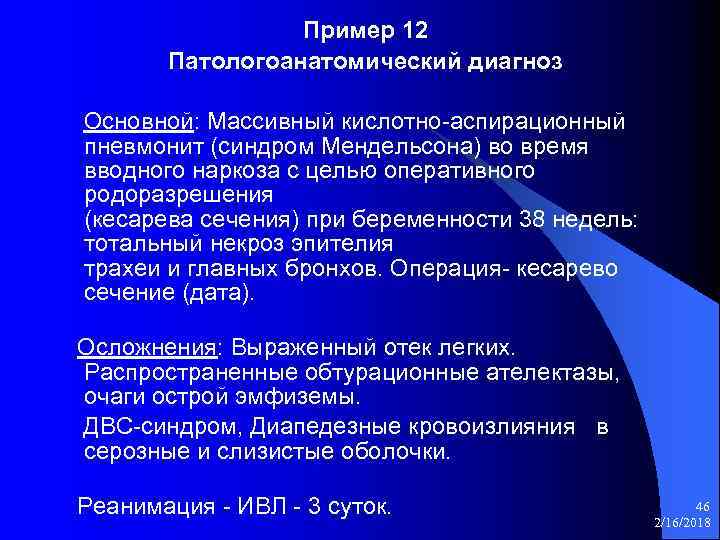 Пример 12
Патологоанатомический диагноз

Основной: Массивный кислотно-аспирационный пневмонит (синдром Мендельсона) во время вводного наркоза с целью оперативного родоразрешения (кесарева сечения) при беременности 38 недель: тотальный некроз эпителия трахеи и главных бронхов. Операция- кесарево сечение (дата).

Осложнения: Выраженный отек легких. Распространенные обтурационные ателектазы, очаги острой эмфиземы.

ДВС-синдром, Диапедезные кровоизлияния в серозные и слизистые оболочки.

Реанимация - ИВЛ - 3 суток.

46
2/16/2018